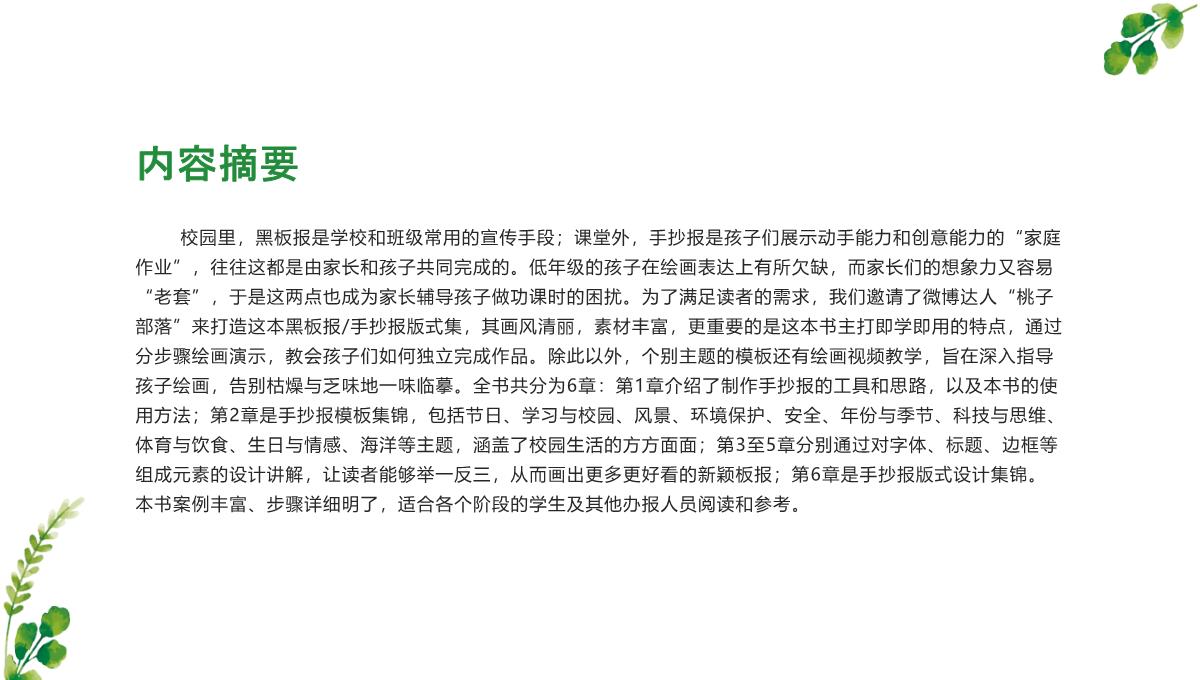 内容摘要

校园里，黑板报是学校和班级常用的宣传手段；课堂外，手抄报是孩子们展示动手能力和创意能力的“家庭作业”，往往这都是由家长和孩子共同完成的。低年级的孩子在绘画表达上有所欠缺，而家长们的想象力又容易“老套”，于是这两点也成为家长辅导孩子做功课时的困扰。为了满足读者的需求，我们邀请了微博达人“桃子部落”来打造这本黑板报/手抄报版式集，其画风清丽，素材丰富，更重要的是这本书主打即学即用的特点，通过分步骤绘画演示，教会孩子们如何独立完成作品。除此以外，个别主题的模板还有绘画视频教学，旨在深入指导孩子绘画，告别枯燥与乏味地一味临摹。全书共分为6章：第1章介绍了制作手抄报的工具和思路，以及本书的使用方法；第2章是手抄报模板集锦，包括节日、学习与校园、风景、环境保护、安全、年份与季节、科技与思维、体育与饮食、生日与情感、海洋等主题，涵盖了校园生活的方方面面；第3至5章分别通过对字体、标题、边框等组成元素的设计讲解，让读者能够举一反三，从而画出更多更好看的新颖板报；第6章是手抄报版式设计集锦。本书案例丰富、步骤详细明了，适合各个阶段的学生及其他办报人员阅读和参考。